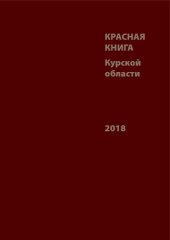 КРАСНАЯ КНИГА
Курской области

2018